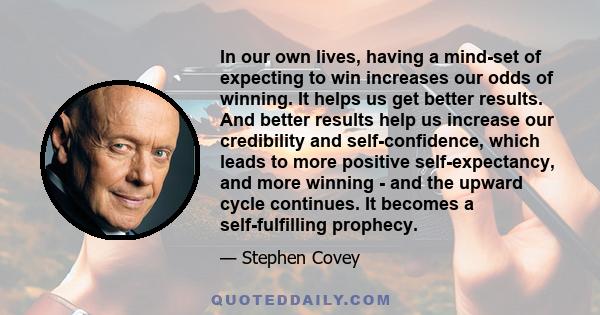 In our own lives, having a mind-set of expecting to win increases our odds of winning. It helps us get better results. And better results help us increase our credibility and self-confidence, which leads to more positive self-expectancy, and more winning - and the upward cycle continues. It becomes a self-fulfilling prophecy.

— Stephen Covey

QUOTEDDAILY.COM